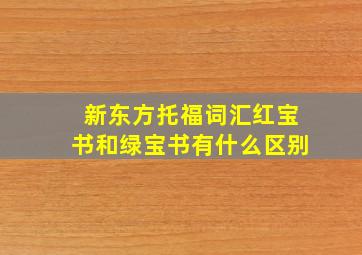 新东方托福词汇红宝书和绿宝书有什么区别